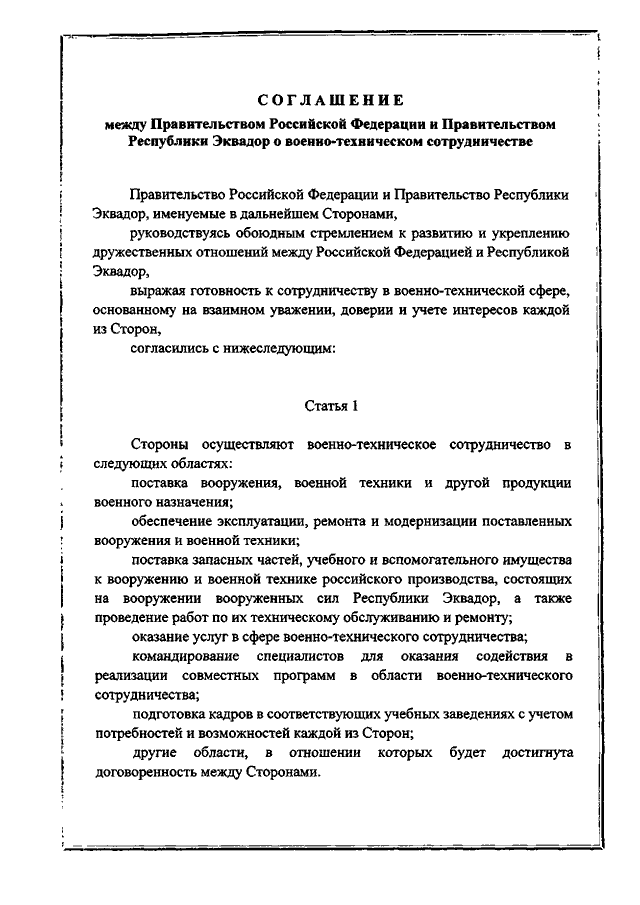 СОГЛАШЕНИЕ

между Правительством Российской Федерации и Правительством Республики Эквадор о военно-техническом сотрудничестве

Правительство Российской Федерации и Правительство Республики Эквадор, именуемые в дальнейшем Сторонами,

руководствуясь обоюдным стремлением к развитию и укреплению дружественных отношений между Российской Федерацией и Республикой Эквадор,

выражая готовность к сотрудничеству в военно-технической сфере, основанному на взаимном уважении, доверии и учете интересов каждой из Сторон,

согласились с нижеследующим:

Статья 1

Стороны осуществляют военно-техническое сотрудничество в следующих областях:

поставка вооружения, военной техники и другой продукции военного назначения;

обеспечение эксплуатации, ремонта и модернизации поставленных вооружения и военной техники;

поставка запасных частей, учебного и вспомогательного имущества к вооружению и военной технике российского производства, состоящих на вооружении вооруженных сил Республики Эквадор, а также проведение работ по их техническому обслуживанию и ремонту;

оказание услуг в сфере военно-технического сотрудничества;

командирование специалистов для оказания содействия в реализации совместных программ в области военно-технического сотрудничества;

подготовка кадров в соответствующих учебных заведениях с учетом потребностей и возможностей каждой из Сторон;

другие области, в отношении которых будет достигнута договоренность между Сторонами.